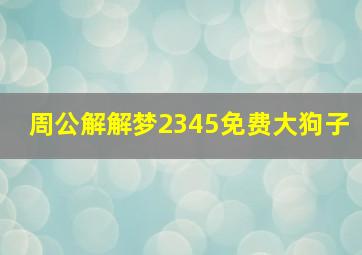 周公解解梦2345免费大狗子